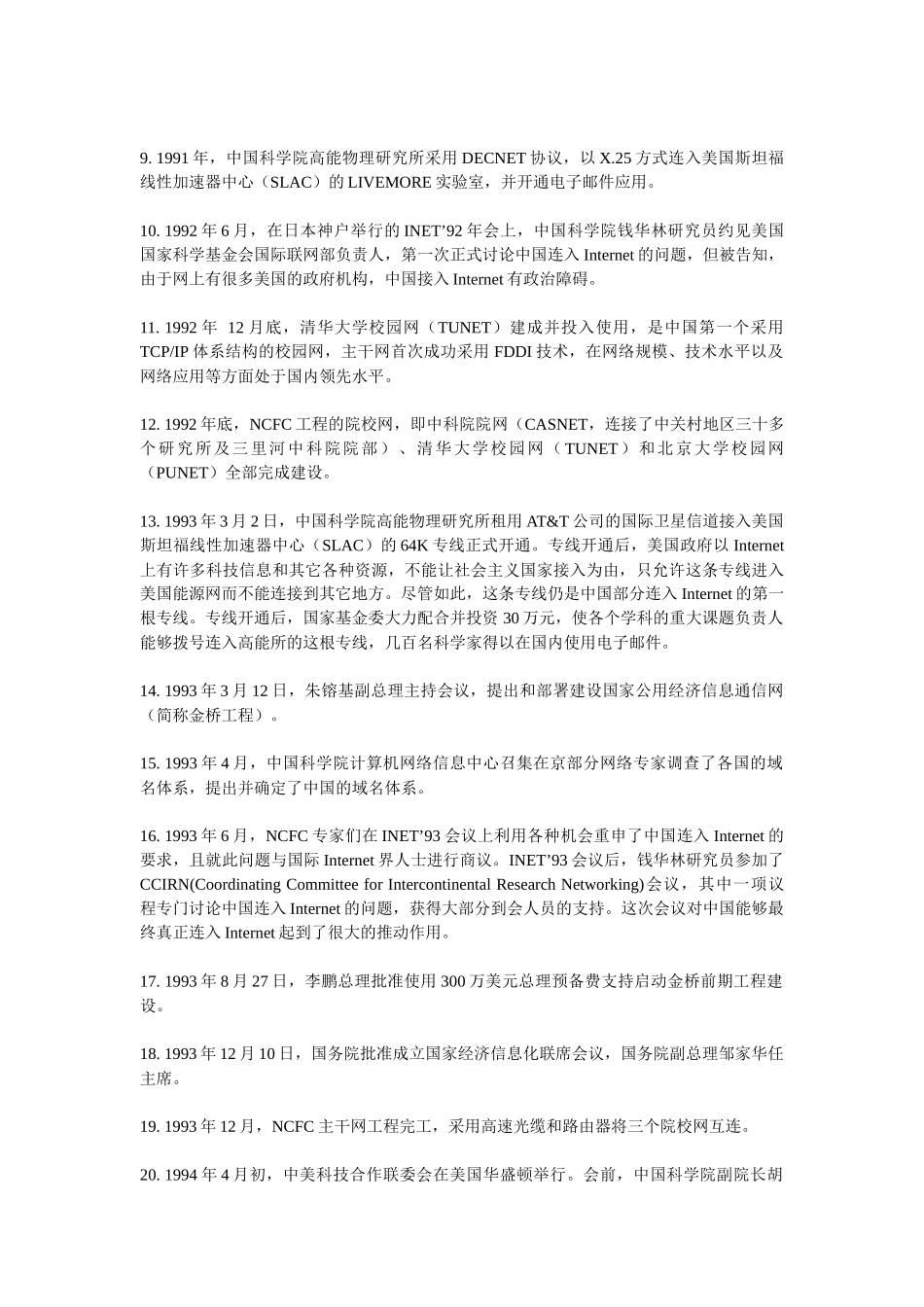 9. 1991 年，中国科学院高能物理研究所采用 DECNET 协议，以 X.25 方式连入美国斯坦福线性加速器中心（SLAC）的 LIVEMORE 实验室，并开通电子邮件应用。

10. 1992 年 6 月，在日本神户举行的 INET’92 年会上，中国科学院钱华林研究员约见美国国家科学基金会国际联网部负责人，第一次正式讨论中国连入 Internet 的问题，但被告知，由于网上有很多美国的政府机构，中国接入 Internet 有政治障碍。

11. 1992 年 12 月底，清华大学校园网（TUNET）建成并投入使用，是中国第一个采用 TCP/IP 体系结构的校园网，主干网首次成功采用 FDDI 技术，在网络规模、技术水平以及网络应用等方面处于国内领先水平。

12. 1992 年底，NCFC 工程的院校网，即中科院院网（CASNET，连接了中关村地区三十多个研究所及三里河中科院院部）、清华大学校园网（TUNET）和北京大学校园网（PUNET）全部完成建设。

13. 1993 年 3 月 2 日，中国科学院高能物理研究所租用 AT&T 公司的国际卫星信道接入美国斯坦福线性加速器中心（SLAC）的 64K 专线正式开通。专线开通后，美国政府以 Internet 上有许多科技信息和其它各种资源，不能让社会主义国家接入为由，只允许这条专线进入美国能源网而不能连接到其它地方。尽管如此，这条专线仍是中国部分连入 Internet 的第一根专线。专线开通后，国家基金委大力配合并投资 30 万元，使各个学科的重大课题负责人能够拨号连入高能所的这根专线，几百名科学家得以在国内使用电子邮件。

14. 1993 年 3 月 12 日，朱镕基副总理主持会议，提出和部署建设国家公用经济信息通信网（简称金桥工程）。

15. 1993 年 4 月，中国科学院计算机网络信息中心召集在京部分网络专家调查了各国的域名体系，提出并确定了中国的域名体系。

16. 1993 年 6 月，NCFC 专家们在 INET’93 会议上利用各种机会重申了中国连入 Internet 的要求，且就此问题与国际 Internet 界人士进行商议。INET’93 会议后，钱华林研究员参加了 CCIRN(Coordinating Committee for Intercontinental Research Networking)会议，其中一项议程专门讨论中国连入 Internet 的问题，获得大部分到会人员的支持。这次会议对中国能够最终真正连入 Internet 起到了很大的推动作用。

17. 1993 年 8 月 27 日，李鹏总理批准使用 300 万美元总理预备费支持启动金桥前期工程建设。

18. 1993 年 12 月 10 日，国务院批准成立国家经济信息化联席会议，国务院副总理邹家华任主席。

19. 1993 年 12 月，NCFC 主干网工程完工，采用高速光缆和路由器将三个院校网互连。

20. 1994 年 4 月初，中美科技合作联委会在美国华盛顿举行。会前，中国科学院副院长胡